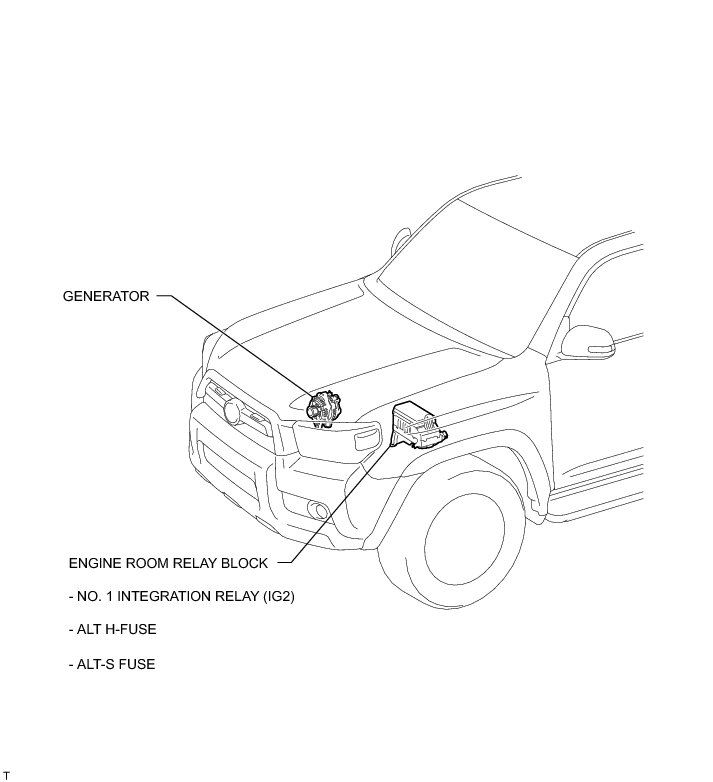 GENERATOR

ENGINE ROOM RELAY BLOCK

- NO. 1 INTEGRATION RELAY (IG2)

- ALT H-FUSE

- ALT-S FUSE

T